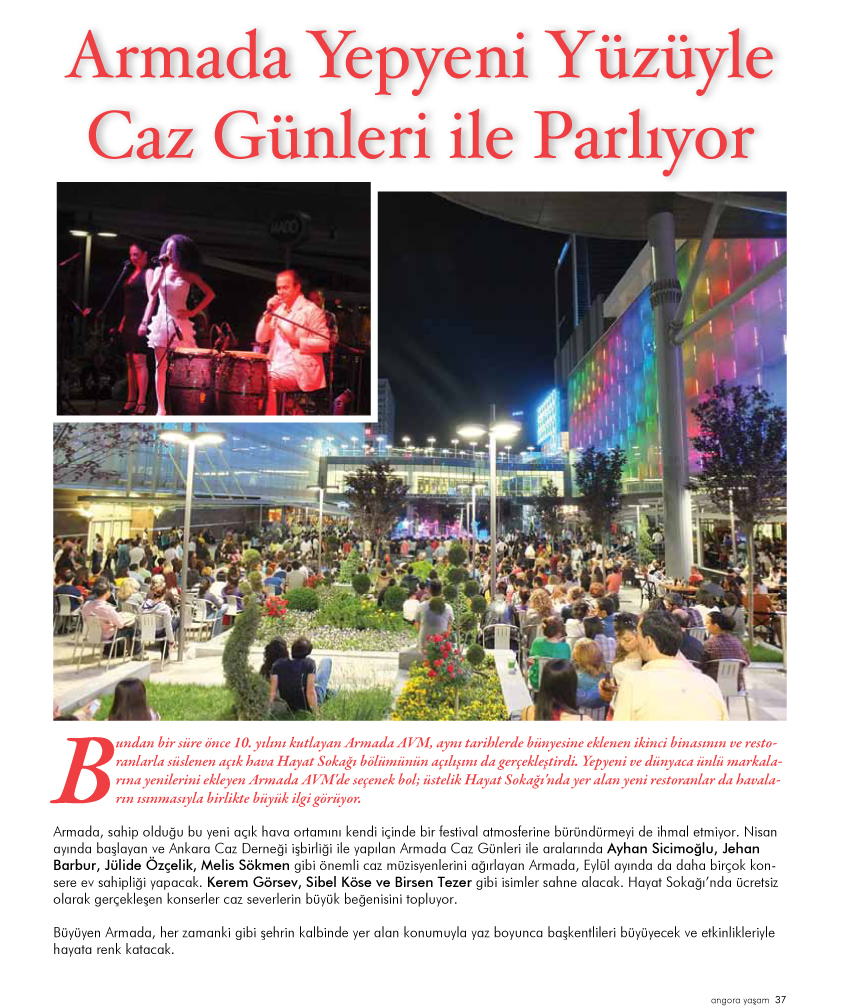 Armada Yepyeni Yüzüyle Caz Günleri ile Parlıyor

Bundan bir süre önce 10. yılını kutlayan Armada AVM, aynı tarihlerde bünyesine eklenen ikinci binasının ve restoranlarla süslenen açık hava Hayat Sokağı bölümünün açılışını da gerçekleştirdi. Yepyeni ve dünyaca ünlü markalarına yenilerini ekleyen Armada AVM'de seçenek bol; üstelik Hayat Sokağı'nda yer alan yeni restoranlar da havaların ısınmasıyla birlikte büyük ilgi görüyor.

Armada, sahip olduğu bu yeni açık hava ortamını kendi içinde bir festival atmosferine büründürmeyi de ihmal etmiyor. Nisan ayında başlayan ve Ankara Caz Derneği işbirliği ile yapılan Armada Caz Günleri ile aralarında Ayhan Sicimoğlu, Jehan Barbur, Jülide Özçelik, Melis Sökmen gibi önemli caz müzisyenlerini ağırlayan Armada, Eylül ayında da daha birçok konsere ev sahipliği yapacak. Kerem Görsev, Sibel Köse ve Birsen Tezer gibi isimler sahne alacak. Hayat Sokağı'nda ücretsiz olarak gerçekleşen konserler caz severlerin büyük beğenisini topluyor.

Büyüyen Armada, her zamanki gibi şehrin kalbinde yer alan konumuyla yaz boyunca başkentlileri büyüyecek ve etkinlikleriyle hayata renk katacak.

angora yaşam 37